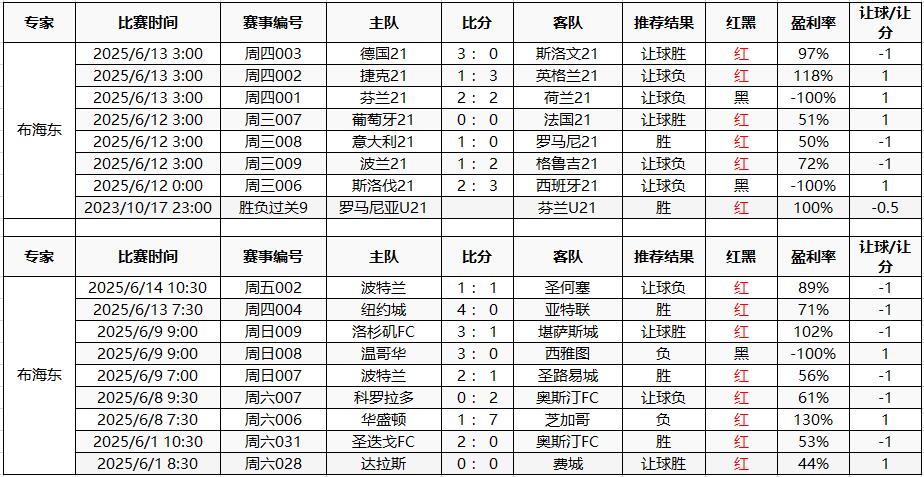 | 专家 | 比赛时间 | 赛事编号 | 主队 | 比分 | 客队 | 推荐结果 | 红黑 | 盈利率 | 让球/让分 |
|---|---|---|---|---|---|---|---|---|---|
| 布海东 | 2025/6/13 3:00 | 周四003 | 德国21 | 3 : 0 | 斯洛文21 | 让球胜 | 红 | 97% | -1 |
| | 2025/6/13 3:00 | 周四002 | 捷克21 | 1 : 3 | 英格兰21 | 让球负 | 红 | 118% | 1 |
| | 2025/6/13 3:00 | 周四001 | 芬兰21 | 2 : 2 | 荷兰21 | 让球负 | 黑 | -100% | 1 |
| | 2025/6/12 3:00 | 周三007 | 葡萄牙21 | 0 : 0 | 法国21 | 让球胜 | 红 | 51% | 1 |
| | 2025/6/12 3:00 | 周三008 | 意大利21 | 1 : 0 | 罗马尼21 | 胜 | 红 | 50% | -1 |
| | 2025/6/12 3:00 | 周三009 | 波兰21 | 1 : 2 | 格鲁吉21 | 让球负 | 红 | 72% | -1 |
| | 2025/6/12 0:00 | 周三006 | 斯洛伐21 | 2 : 3 | 西班牙21 | 让球负 | 黑 | -100% | 1 |
| | 2023/10/17 23:00 | 胜负过关9 | 罗马尼亚U21 | | 芬兰U21 | 胜 | 红 | 100% | -0.5 |

| 专家 | 比赛时间 | 赛事编号 | 主队 | 比分 | 客队 | 推荐结果 | 红黑 | 盈利率 | 让球/让分 |
|---|---|---|---|---|---|---|---|---|---|
| 布海东 | 2025/6/14 10:30 | 周五002 | 波特兰 | 1 : 1 | 圣何塞 | 让球负 | 红 | 89% | -1 |
| | 2025/6/13 7:30 | 周四004 | 纽约城 | 4 : 0 | 亚特联 | 胜 | 红 | 71% | -1 |
| | 2025/6/9 9:00 | 周日009 | 洛杉矶FC | 3 : 1 | 堪萨斯城 | 让球胜 | 红 | 102% | -1 |
| | 2025/6/9 9:00 | 周日008 | 温哥华 | 3 : 0 | 西雅图 | 负 | 黑 | -100% | 1 |
| | 2025/6/9 7:00 | 周日007 | 波特兰 | 2 : 1 | 圣路易城 | 胜 | 红 | 56% | -1 |
| | 2025/6/8 9:30 | 周六007 | 科罗拉多 | 0 : 2 | 奥斯汀FC | 让球负 | 红 | 61% | -1 |
| | 2025/6/8 7:30 | 周六006 | 华盛顿 | 1 : 7 | 芝加哥 | 负 | 红 | 130% | 1 |
| | 2025/6/1 10:30 | 周六031 | 圣迭戈FC | 2 : 0 | 奥斯汀FC | 胜 | 红 | 53% | -1 |
| | 2025/6/1 8:30 | 周六028 | 达拉斯 | 0 : 0 | 费城 | 让球胜 | 红 | 44% | 1 |